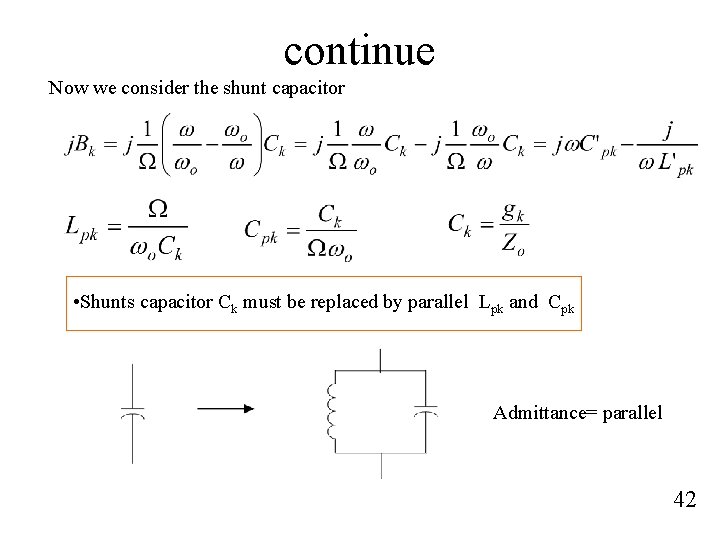 continue

Now we consider the shunt capacitor

$jB_k = j\frac{1}{\Omega}\left(\frac{\omega}{\omega_o} - \frac{\omega_o}{\omega}\right)C_k = j\frac{1}{\Omega}\frac{\omega}{\omega_o}C_k - j\frac{1}{\Omega}\frac{\omega_o}{\omega}C_k = j\omega C'_{pk} - \frac{j}{\omega L'_{pk}}$

$L_{pk} = \frac{\Omega}{\omega_o C_k}$ $C_{pk} = \frac{C_k}{\Omega\omega_o}$ $C_k = \frac{g_k}{Z_o}$

•Shunts capacitor $C_k$ must be replaced by parallel $L_{pk}$ and $C_{pk}$

Admittance= parallel

42